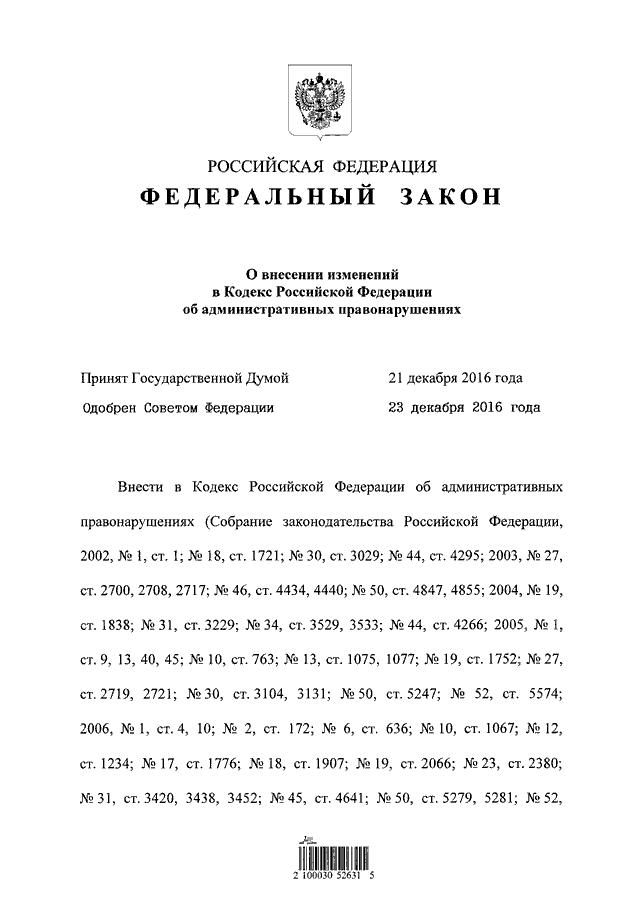 РОССИЙСКАЯ ФЕДЕРАЦИЯ
ФЕДЕРАЛЬНЫЙ ЗАКОН

О внесении изменений
в Кодекс Российской Федерации
об административных правонарушениях

Принят Государственной Думой 21 декабря 2016 года
Одобрен Советом Федерации 23 декабря 2016 года

Внести в Кодекс Российской Федерации об административных правонарушениях (Собрание законодательства Российской Федерации, 2002, № 1, ст. 1; № 18, ст. 1721; № 30, ст. 3029; № 44, ст. 4295; 2003, № 27, ст. 2700, 2708, 2717; № 46, ст. 4434, 4440; № 50, ст. 4847, 4855; 2004, № 19, ст. 1838; № 31, ст. 3229; № 34, ст. 3529, 3533; № 44, ст. 4266; 2005, № 1, ст. 9, 13, 40, 45; № 10, ст. 763; № 13, ст. 1075, 1077; № 19, ст. 1752; № 27, ст. 2719, 2721; № 30, ст. 3104, 3131; № 50, ст. 5247; № 52, ст. 5574; 2006, № 1, ст. 4, 10; № 2, ст. 172; № 6, ст. 636; № 10, ст. 1067; № 12, ст. 1234; № 17, ст. 1776; № 18, ст. 1907; № 19, ст. 2066; № 23, ст. 2380; № 31, ст. 3420, 3438, 3452; № 45, ст. 4641; № 50, ст. 5279, 5281; № 52,

2 100030 52631 5